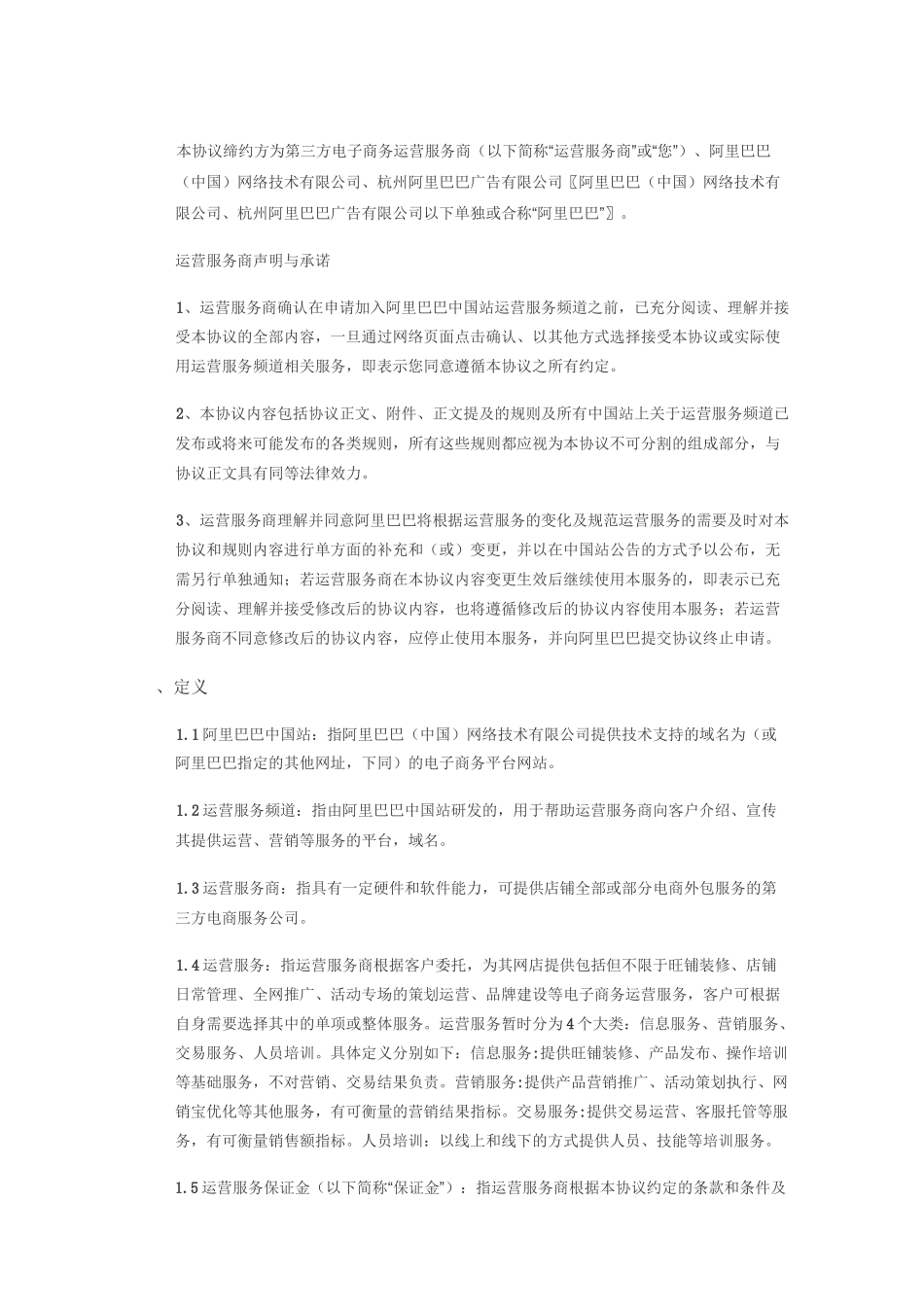 本协议缔约方为第三方电子商务运营服务商（以下简称“运营服务商”或“您”）、阿里巴巴（中国）网络技术有限公司、杭州阿里巴巴广告有限公司〖阿里巴巴（中国）网络技术有限公司、杭州阿里巴巴广告有限公司以下单独或合称“阿里巴巴”〗。

运营服务商声明与承诺

1、运营服务商确认在申请加入阿里巴巴中国站运营服务频道之前，已充分阅读、理解并接受本协议的全部内容，一旦通过网络页面点击确认、以其他方式选择接受本协议或实际使用运营服务频道相关服务，即表示您同意遵循本协议之所有约定。

2、本协议内容包括协议正文、附件、正文提及的规则及所有中国站上关于运营服务频道已发布或将来可能发布的各类规则，所有这些规则都应视为本协议不可分割的组成部分，与协议正文具有同等法律效力。

3、运营服务商理解并同意阿里巴巴将根据运营服务的变化及规范运营服务的需要及时对本协议和规则内容进行单方面的补充和（或）变更，并以在中国站公告的方式予以公布，无需另行单独通知；若运营服务商在本协议内容变更生效后继续使用本服务的，即表示已充分阅读、理解并接受修改后的协议内容，也将遵循修改后的协议内容使用本服务；若运营服务商不同意修改后的协议内容，应停止使用本服务，并向阿里巴巴提交协议终止申请。

、定义

1.1阿里巴巴中国站：指阿里巴巴（中国）网络技术有限公司提供技术支持的域名为（或阿里巴巴指定的其他网址，下同）的电子商务平台网站。

1.2运营服务频道：指由阿里巴巴中国站研发的，用于帮助运营服务商向客户介绍、宣传其提供运营、营销等服务的平台，域名。

1.3运营服务商：指具有一定硬件和软件能力，可提供店铺全部或部分电商外包服务的第三方电商服务公司。

1.4运营服务：指运营服务商根据客户委托，为其网店提供包括但不限于旺铺装修、店铺日常管理、全网推广、活动专场的策划运营、品牌建设等电子商务运营服务，客户可根据自身需要选择其中的单项或整体服务。运营服务暂时分为4个大类：信息服务、营销服务、交易服务、人员培训。具体定义分别如下：信息服务:提供旺铺装修、产品发布、操作培训等基础服务，不对营销、交易结果负责。营销服务:提供产品营销推广、活动策划执行、网销宝优化等其他服务，有可衡量的营销结果指标。交易服务:提供交易运营、客服托管等服务，有可衡量销售额指标。人员培训：以线上和线下的方式提供人员、技能等培训服务。

1.5运营服务保证金（以下简称“保证金”）：指运营服务商根据本协议约定的条款和条件及